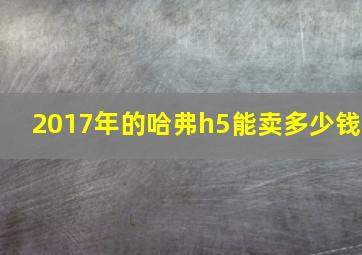 2017年的哈弗h5能卖多少钱